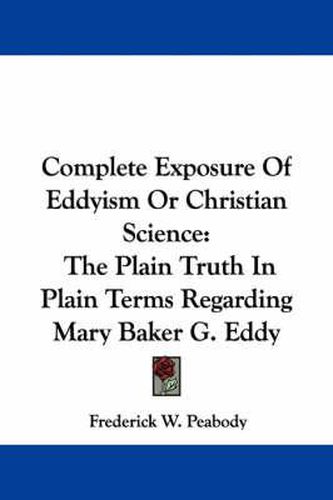 Complete Exposure Of Eddyism Or Christian Science:
The Plain Truth In Plain Terms Regarding Mary Baker G. Eddy

Frederick W. Peabody